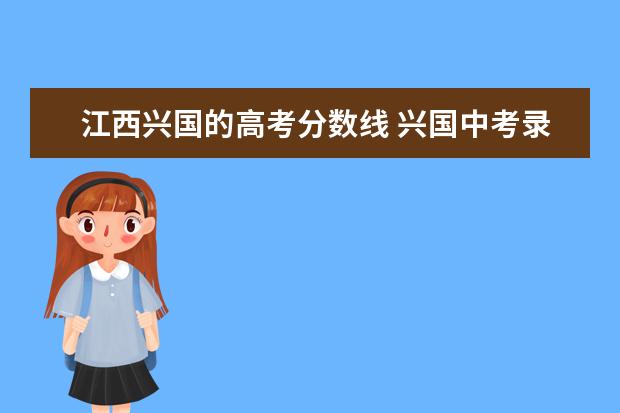 江西兴国的高考分数线 兴国中考录